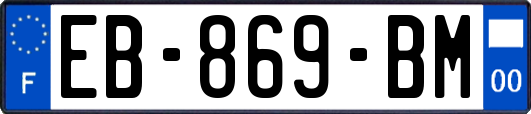 F
EB-869-BM
00